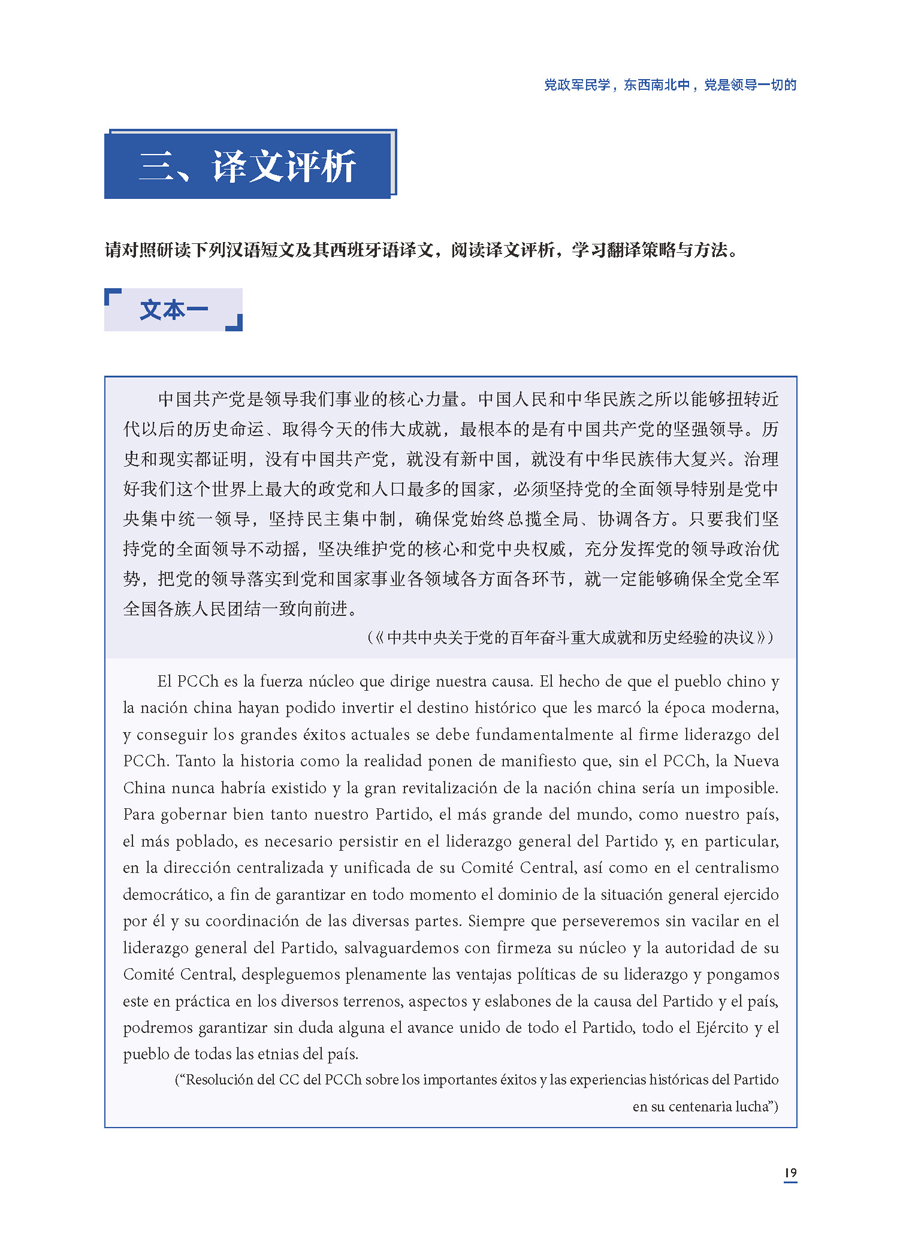 党政军民学，东西南北中，党是领导一切的

三、译文评析

请对照研读下列汉语短文及其西班牙语译文，阅读译文评析，学习翻译策略与方法。

文本一

中国共产党是领导我们事业的核心力量。中国人民和中华民族之所以能够扭转近代以后的历史命运、取得今天的伟大成就，最根本的是有中国共产党的坚强领导。历史和现实都证明，没有中国共产党，就没有新中国，就没有中华民族伟大复兴。治理好我们这个世界上最大的政党和人口最多的国家，必须坚持党的全面领导特别是党中央集中统一领导，坚持民主集中制，确保党始终总揽全局、协调各方。只要我们坚持党的全面领导不动摇，坚决维护党的核心和党中央权威，充分发挥党的领导政治优势，把党的领导落实到党和国家事业各领域各方面各环节，就一定能够确保全党全军全国各族人民团结一致向前进。

（《中共中央关于党的百年奋斗重大成就和历史经验的决议》）

El PCCh es la fuerza núcleo que dirige nuestra causa. El hecho de que el pueblo chino y la nación china hayan podido invertir el destino histórico que les marcó la época moderna, y conseguir los grandes éxitos actuales se debe fundamentalmente al firme liderazgo del PCCh. Tanto la historia como la realidad ponen de manifiesto que, sin el PCCh, la Nueva China nunca habría existido y la gran revitalización de la nación china sería un imposible. Para gobernar bien tanto nuestro Partido, el más grande del mundo, como nuestro país, el más poblado, es necesario persistir en el liderazgo general del Partido y, en particular, en la dirección centralizada y unificada de su Comité Central, así como en el centralismo democrático, a fin de garantizar en todo momento el dominio de la situación general ejercido por él y su coordinación de las diversas partes. Siempre que perseveremos sin vacilar en el liderazgo general del Partido, salvaguardemos con firmeza su núcleo y la autoridad de su Comité Central, despleguemos plenamente las ventajas políticas de su liderazgo y pongamos este en práctica en los diversos terrenos, aspectos y eslabones de la causa del Partido y el país, podremos garantizar sin duda alguna el avance unido de todo el Partido, todo el Ejército y el pueblo de todas las etnias del país.

(“Resolución del CC del PCCh sobre los importantes éxitos y las experiencias históricas del Partido en su centenaria lucha”)

19